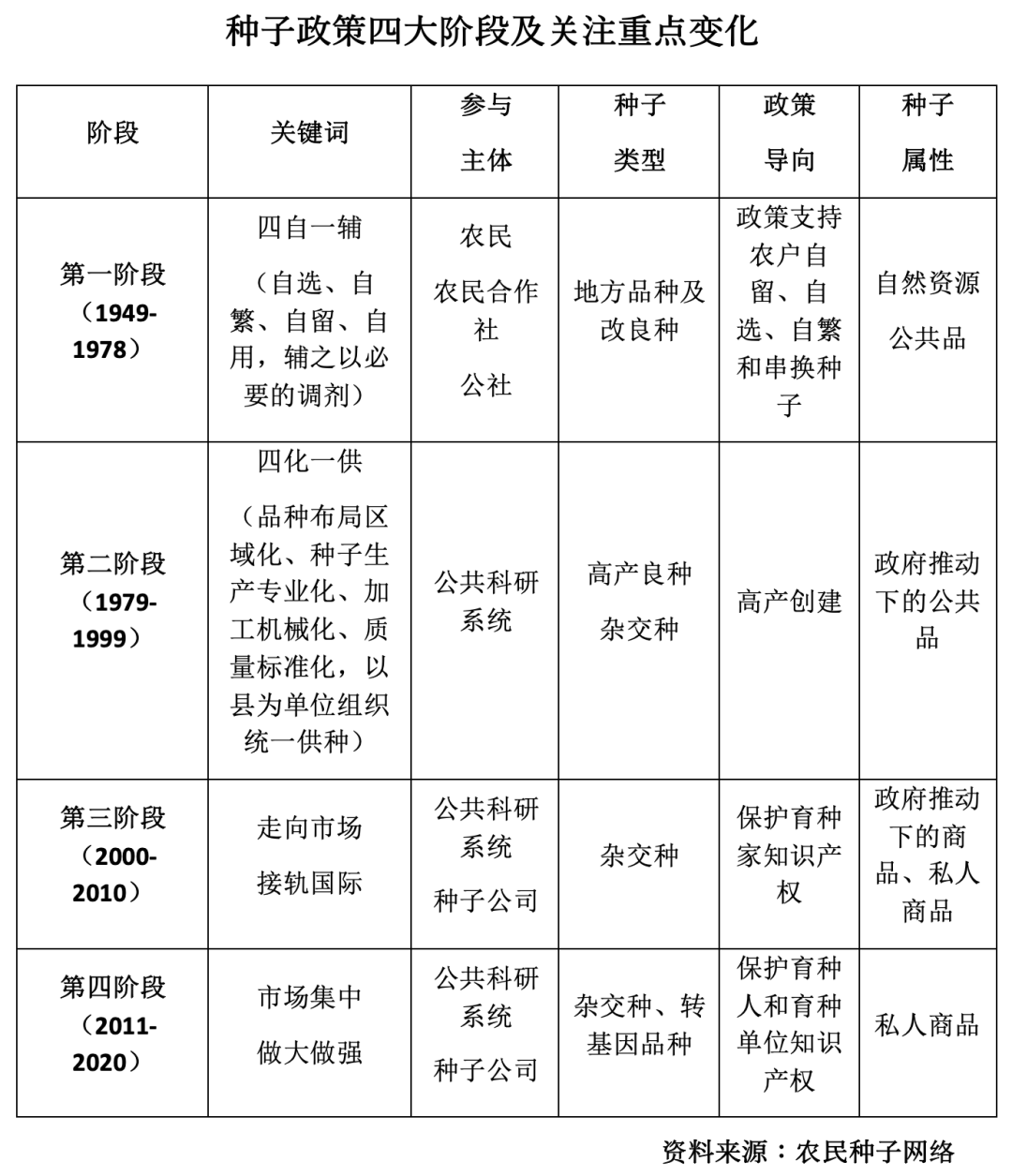 种子政策四大阶段及关注重点变化

| 阶段 | 关键词 | 参与主体 | 种子类型 | 政策导向 | 种子属性 |
|---|---|---|---|---|---|
| 第一阶段（1949-1978） | 四自一辅（自选、自繁、自留、自用，辅之以必要的调剂） | 农民 农民合作社 公社 | 地方品种及改良种 | 政策支持农户自留、自选、自繁和串换种子 | 自然资源 公共品 |
| 第二阶段（1979-1999） | 四化一供（品种布局区域化、种子生产专业化、加工机械化、质量标准化，以县为单位组织统一供种） | 公共科研系统 | 高产良种 杂交种 | 高产创建 | 政府推动下的公共品 |
| 第三阶段（2000-2010） | 走向市场 接轨国际 | 公共科研系统 种子公司 | 杂交种 | 保护育种家知识产权 | 政府推动下的商品、私人商品 |
| 第四阶段（2011-2020） | 市场集中 做大做强 | 公共科研系统 种子公司 | 杂交种、转基因品种 | 保护育种人和育种单位知识产权 | 私人商品 |

资料来源：农民种子网络